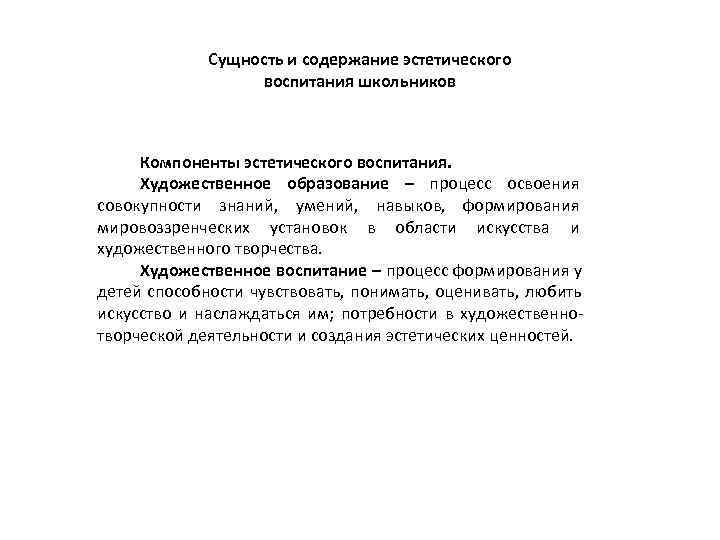 Сущность и содержание эстетического воспитания школьников

Компоненты эстетического воспитания.

Художественное образование – процесс освоения совокупности знаний, умений, навыков, формирования мировоззренческих установок в области искусства и художественного творчества.

Художественное воспитание – процесс формирования у детей способности чувствовать, понимать, оценивать, любить искусство и наслаждаться им; потребности в художественно-творческой деятельности и создания эстетических ценностей.